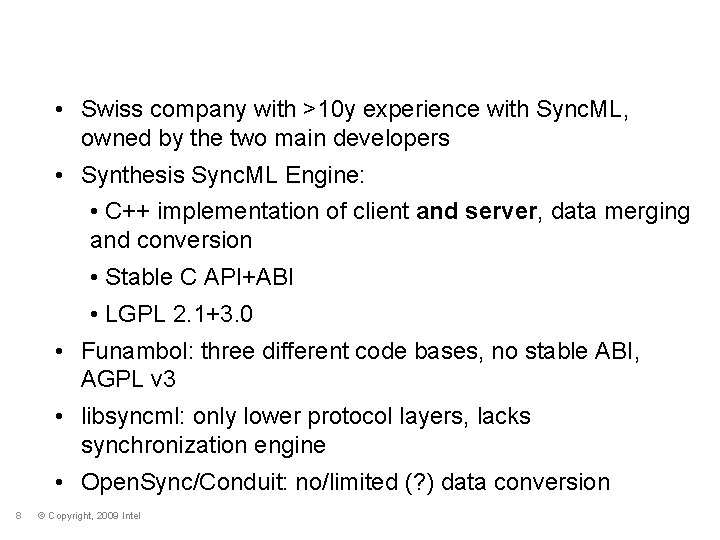 • Swiss company with >10y experience with SyncML, owned by the two main developers

• Synthesis SyncML Engine:

• C++ implementation of client and server, data merging and conversion

• Stable C API+ABI

• LGPL 2.1+3.0

• Funambol: three different code bases, no stable ABI, AGPL v3

• libsyncml: only lower protocol layers, lacks synchronization engine

• OpenSync/Conduit: no/limited (?) data conversion

8 © Copyright, 2009 Intel